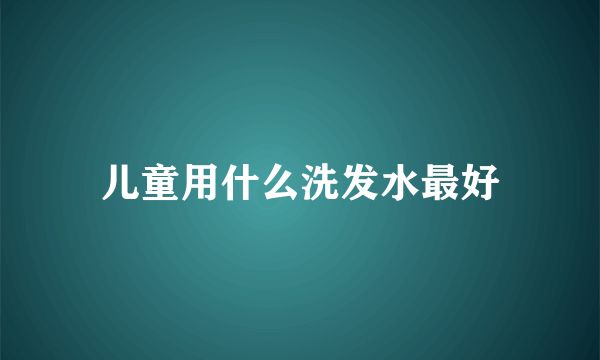 儿童用什么洗发水最好